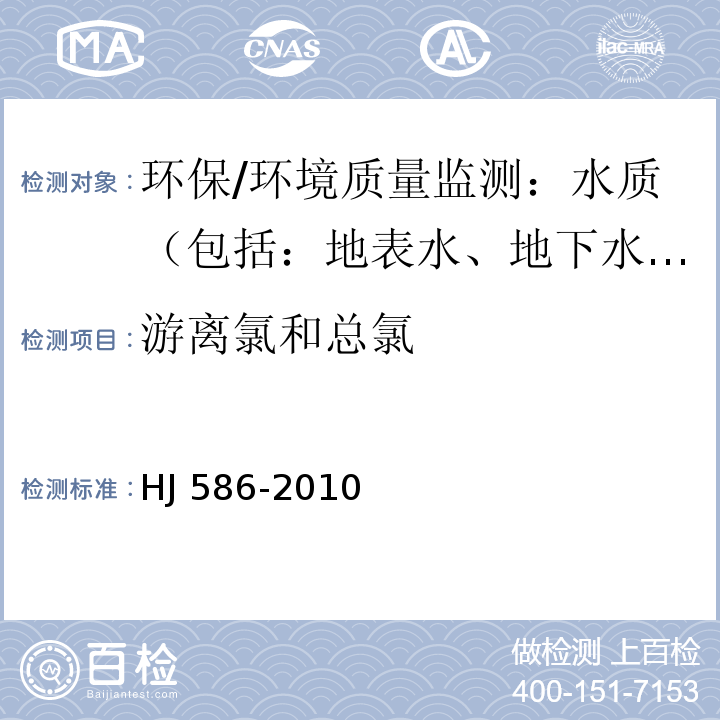 MA CNAS AL ilac-MRA

检测对象：环保/环境质量监测：水质（包括：地表水、地下水…

检测项目：游离氯和总氯

检测标准：HJ 586-2010

百检 Baijiantest.com

做检测 上百检
400-151-7153